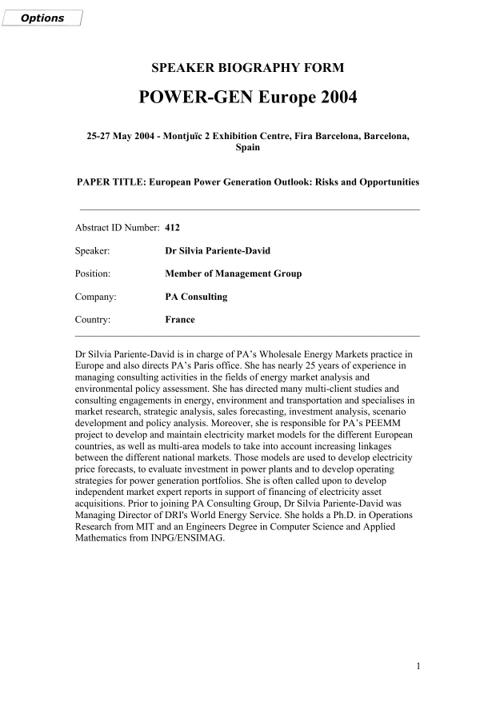 Options

SPEAKER BIOGRAPHY FORM

POWER-GEN Europe 2004

25-27 May 2004 - Montjuïc 2 Exhibition Centre, Fira Barcelona, Barcelona, Spain

PAPER TITLE: European Power Generation Outlook: Risks and Opportunities

Abstract ID Number: 412

Speaker: Dr Silvia Pariente-David

Position: Member of Management Group

Company: PA Consulting

Country: France

Dr Silvia Pariente-David is in charge of PA's Wholesale Energy Markets practice in Europe and also directs PA's Paris office. She has nearly 25 years of experience in managing consulting activities in the fields of energy market analysis and environmental policy assessment. She has directed many multi-client studies and consulting engagements in energy, environment and transportation and specialises in market research, strategic analysis, sales forecasting, investment analysis, scenario development and policy analysis. Moreover, she is responsible for PA's PEEMM project to develop and maintain electricity market models for the different European countries, as well as multi-area models to take into account increasing linkages between the different national markets. Those models are used to develop electricity price forecasts, to evaluate investment in power plants and to develop operating strategies for power generation portfolios. She is often called upon to develop independent market expert reports in support of financing of electricity asset acquisitions. Prior to joining PA Consulting Group, Dr Silvia Pariente-David was Managing Director of DRI's World Energy Service. She holds a Ph.D. in Operations Research from MIT and an Engineers Degree in Computer Science and Applied Mathematics from INPG/ENSIMAG.

1